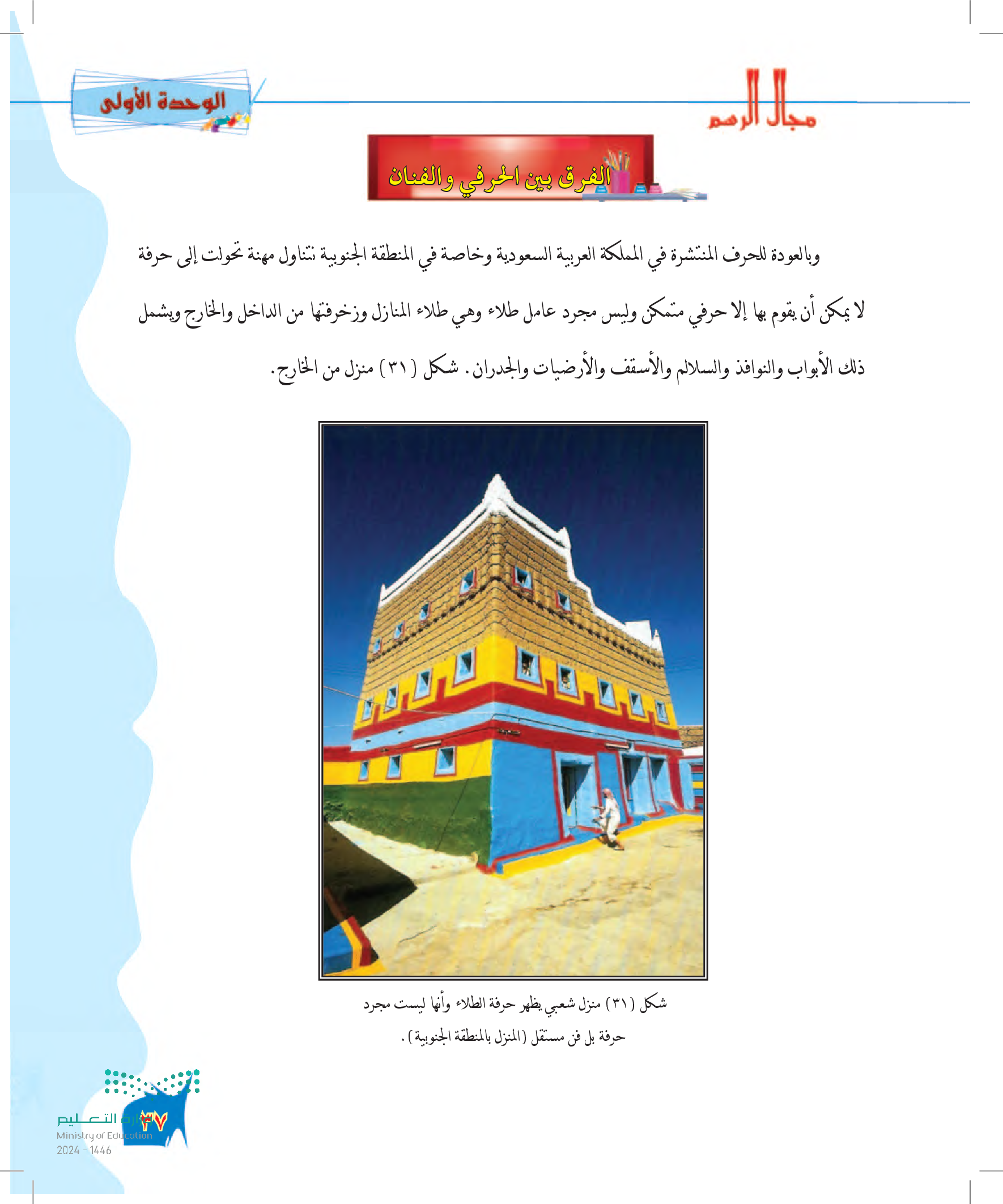 مجال الرسم

الوحدة الأولى

الفرق بين الحرفي والفنان

وبالعودة للحرف المنتشرة في المملكة العربية السعودية وخاصة في المنطقة الجنوبية نتناول مهنة تحولت إلى حرفة لا يمكن أن يقوم بها إلا حرفي متمكن وليس مجرد عامل طلاء وهي طلاء المنازل وزخرفتها من الداخل والخارج ويشمل ذلك الأبواب والنوافذ والسلالم والأسقف والأرضيات والجدران. شكل (٣١) منزل من الخارج.

شكل (٣١) منزل شعبي يظهر حرفة الطلاء وأنها ليست مجرد حرفة بل فن مستقل (المنزل بالمنطقة الجنوبية).

٣٧

وزارة التعليم
Ministry of Education
2024 - 1446